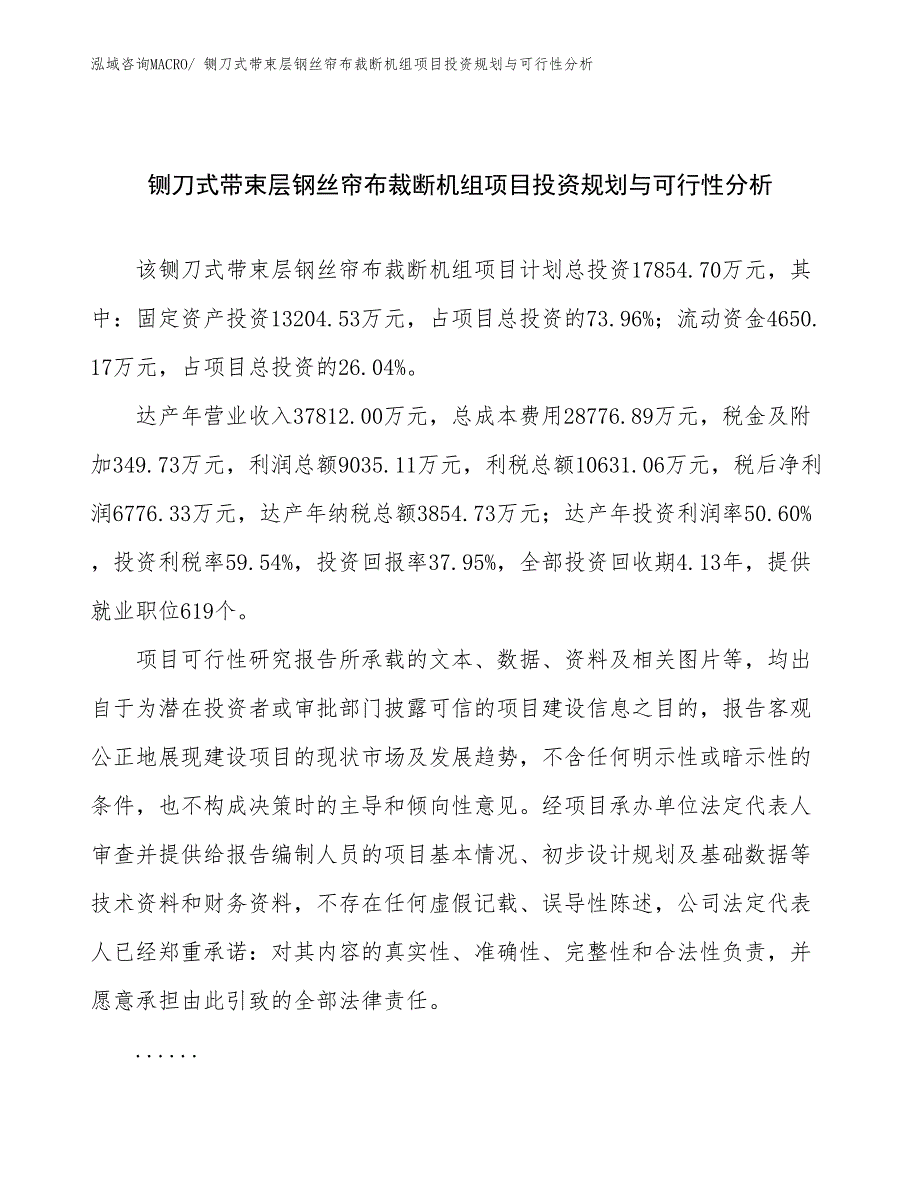 泓域咨询MACRO/ 铡刀式带束层钢丝帘布裁断机组项目投资规划与可行性分析

铡刀式带束层钢丝帘布裁断机组项目投资规划与可行性分析

该铡刀式带束层钢丝帘布裁断机组项目计划总投资17854.70万元，其中：固定资产投资13204.53万元，占项目总投资的73.96%；流动资金4650.17万元，占项目总投资的26.04%。

达产年营业收入37812.00万元，总成本费用28776.89万元，税金及附加349.73万元，利润总额9035.11万元，利税总额10631.06万元，税后净利润6776.33万元，达产年纳税总额3854.73万元；达产年投资利润率50.60%，投资利税率59.54%，投资回报率37.95%，全部投资回收期4.13年，提供就业职位619个。

项目可行性研究报告所承载的文本、数据、资料及相关图片等，均出自于为潜在投资者或审批部门披露可信的项目建设信息之目的，报告客观公正地展现建设项目的现状市场及发展趋势，不含任何明示性或暗示性的条件，也不构成决策时的主导和倾向性意见。经项目承办单位法定代表人审查并提供给报告编制人员的项目基本情况、初步设计规划及基础数据等技术资料和财务资料，不存在任何虚假记载、误导性陈述，公司法定代表人已经郑重承诺：对其内容的真实性、准确性、完整性和合法性负责，并愿意承担由此引致的全部法律责任。

......